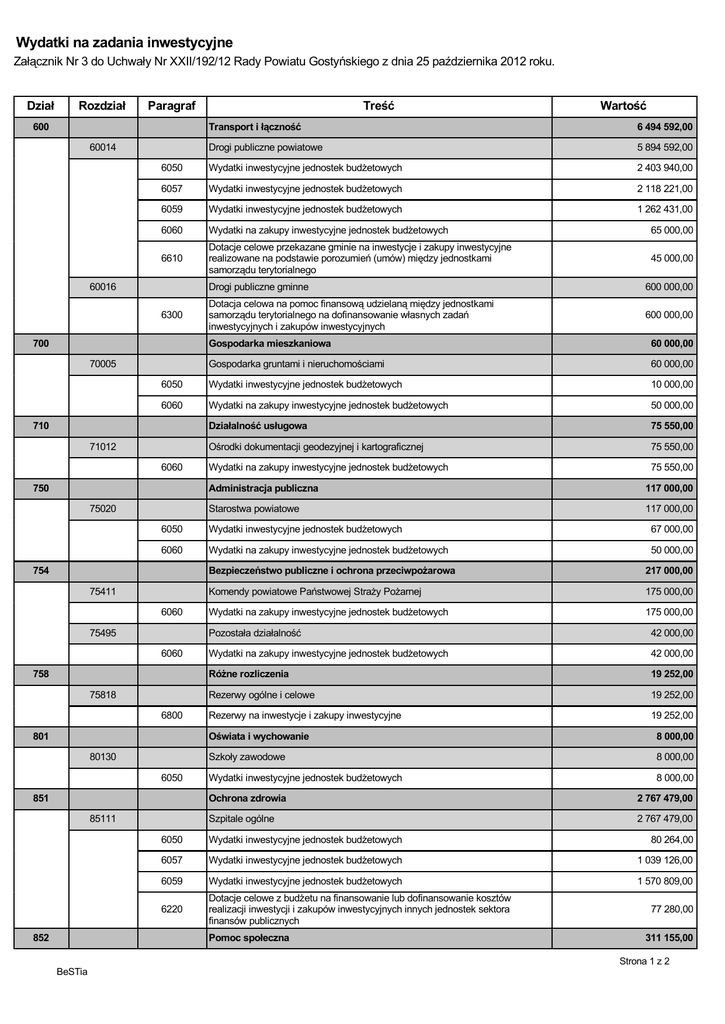 Wydatki na zadania inwestycyjne

Załącznik Nr 3 do Uchwały Nr XXII/192/12 Rady Powiatu Gostyńskiego z dnia 25 października 2012 roku.

| Dział | Rozdział | Paragraf | Treść | Wartość |
|---|---|---|---|---|
| 600 | | | Transport i łączność | 6 494 592,00 |
| | 60014 | | Drogi publiczne powiatowe | 5 894 592,00 |
| | | 6050 | Wydatki inwestycyjne jednostek budżetowych | 2 403 940,00 |
| | | 6057 | Wydatki inwestycyjne jednostek budżetowych | 2 118 221,00 |
| | | 6059 | Wydatki inwestycyjne jednostek budżetowych | 1 262 431,00 |
| | | 6060 | Wydatki na zakupy inwestycyjne jednostek budżetowych | 65 000,00 |
| | | 6610 | Dotacje celowe przekazane gminie na inwestycje i zakupy inwestycyjne realizowane na podstawie porozumień (umów) między jednostkami samorządu terytorialnego | 45 000,00 |
| | 60016 | | Drogi publiczne gminne | 600 000,00 |
| | | 6300 | Dotacja celowa na pomoc finansową udzielaną między jednostkami samorządu terytorialnego na dofinansowanie własnych zadań inwestycyjnych i zakupów inwestycyjnych | 600 000,00 |
| 700 | | | Gospodarka mieszkaniowa | 60 000,00 |
| | 70005 | | Gospodarka gruntami i nieruchomościami | 60 000,00 |
| | | 6050 | Wydatki inwestycyjne jednostek budżetowych | 10 000,00 |
| | | 6060 | Wydatki na zakupy inwestycyjne jednostek budżetowych | 50 000,00 |
| 710 | | | Działalność usługowa | 75 550,00 |
| | 71012 | | Ośrodki dokumentacji geodezyjnej i kartograficznej | 75 550,00 |
| | | 6060 | Wydatki na zakupy inwestycyjne jednostek budżetowych | 75 550,00 |
| 750 | | | Administracja publiczna | 117 000,00 |
| | 75020 | | Starostwa powiatowe | 117 000,00 |
| | | 6050 | Wydatki inwestycyjne jednostek budżetowych | 67 000,00 |
| | | 6060 | Wydatki na zakupy inwestycyjne jednostek budżetowych | 50 000,00 |
| 754 | | | Bezpieczeństwo publiczne i ochrona przeciwpożarowa | 217 000,00 |
| | 75411 | | Komendy powiatowe Państwowej Straży Pożarnej | 175 000,00 |
| | | 6060 | Wydatki na zakupy inwestycyjne jednostek budżetowych | 175 000,00 |
| | 75495 | | Pozostała działalność | 42 000,00 |
| | | 6060 | Wydatki na zakupy inwestycyjne jednostek budżetowych | 42 000,00 |
| 758 | | | Różne rozliczenia | 19 252,00 |
| | 75818 | | Rezerwy ogólne i celowe | 19 252,00 |
| | | 6800 | Rezerwy na inwestycje i zakupy inwestycyjne | 19 252,00 |
| 801 | | | Oświata i wychowanie | 8 000,00 |
| | 80130 | | Szkoły zawodowe | 8 000,00 |
| | | 6050 | Wydatki inwestycyjne jednostek budżetowych | 8 000,00 |
| 851 | | | Ochrona zdrowia | 2 767 479,00 |
| | 85111 | | Szpitale ogólne | 2 767 479,00 |
| | | 6050 | Wydatki inwestycyjne jednostek budżetowych | 80 264,00 |
| | | 6057 | Wydatki inwestycyjne jednostek budżetowych | 1 039 126,00 |
| | | 6059 | Wydatki inwestycyjne jednostek budżetowych | 1 570 809,00 |
| | | 6220 | Dotacje celowe z budżetu na finansowanie lub dofinansowanie kosztów realizacji inwestycji i zakupów inwestycyjnych innych jednostek sektora finansów publicznych | 77 280,00 |
| 852 | | | Pomoc społeczna | 311 155,00 |

Strona 1 z 2

BeSTia